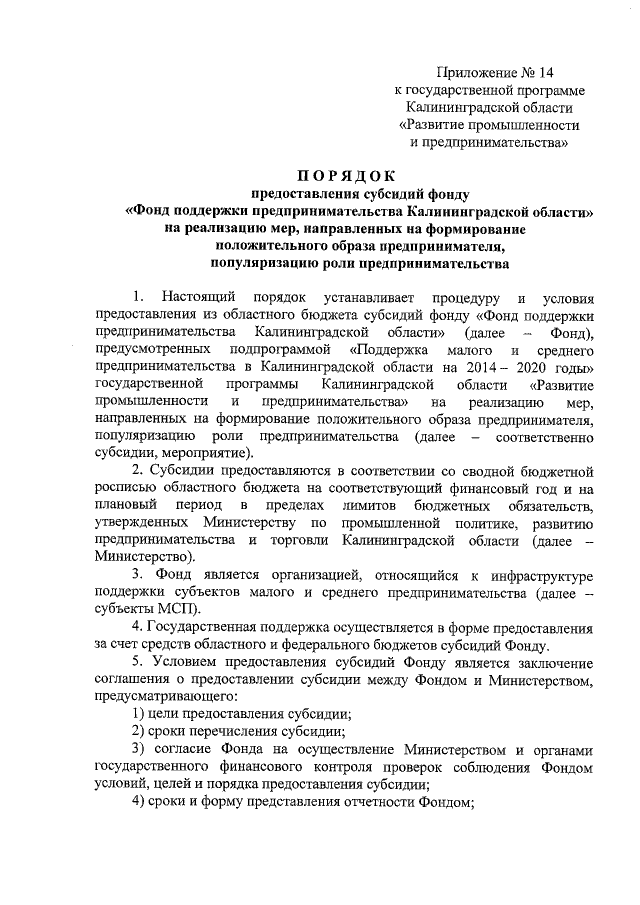 Приложение № 14
к государственной программе
Калининградской области
«Развитие промышленности
и предпринимательства»

ПОРЯДОК
предоставления субсидий фонду
«Фонд поддержки предпринимательства Калининградской области»
на реализацию мер, направленных на формирование
положительного образа предпринимателя,
популяризацию роли предпринимательства

1. Настоящий порядок устанавливает процедуру и условия предоставления из областного бюджета субсидий фонду «Фонд поддержки предпринимательства Калининградской области» (далее – Фонд), предусмотренных подпрограммой «Поддержка малого и среднего предпринимательства в Калининградской области на 2014 – 2020 годы» государственной программы Калининградской области «Развитие промышленности и предпринимательства» на реализацию мер, направленных на формирование положительного образа предпринимателя, популяризацию роли предпринимательства (далее – соответственно субсидии, мероприятие).

2. Субсидии предоставляются в соответствии со сводной бюджетной росписью областного бюджета на соответствующий финансовый год и на плановый период в пределах лимитов бюджетных обязательств, утвержденных Министерству по промышленной политике, развитию предпринимательства и торговли Калининградской области (далее – Министерство).

3. Фонд является организацией, относящийся к инфраструктуре поддержки субъектов малого и среднего предпринимательства (далее – субъекты МСП).

4. Государственная поддержка осуществляется в форме предоставления за счет средств областного и федерального бюджетов субсидий Фонду.

5. Условием предоставления субсидий Фонду является заключение соглашения о предоставлении субсидии между Фондом и Министерством, предусматривающего:

1) цели предоставления субсидии;

2) сроки перечисления субсидии;

3) согласие Фонда на осуществление Министерством и органами государственного финансового контроля проверок соблюдения Фондом условий, целей и порядка предоставления субсидии;

4) сроки и форму представления отчетности Фондом;